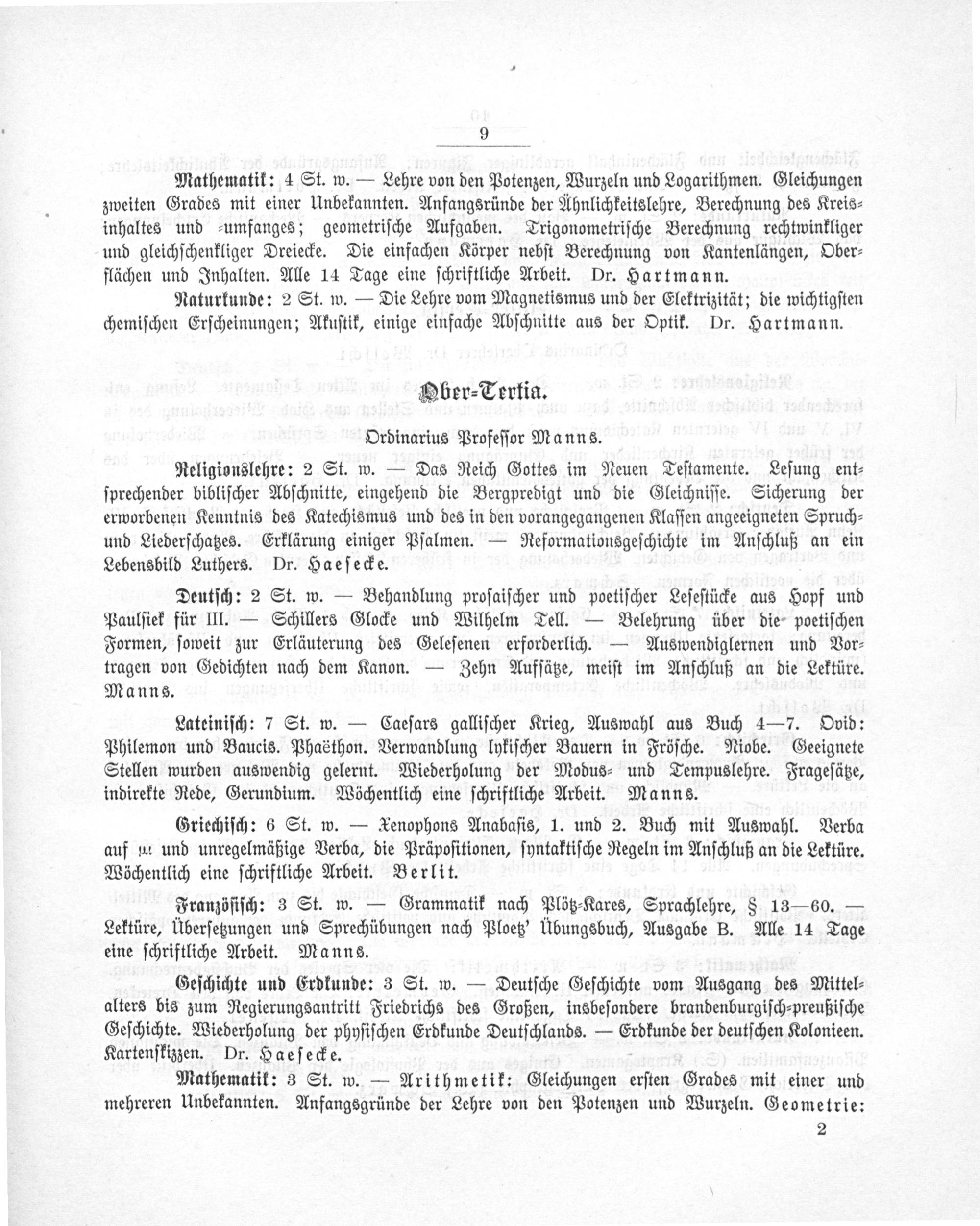 9

Mathematik: 4 St. w. — Lehre von den Potenzen, Wurzeln und Logarithmen. Gleichungen zweiten Grades mit einer Unbekannten. Anfangsründe der Ähnlichkeitslehre, Berechnung des Kreisinhaltes und -umfanges; geometrische Aufgaben. Trigonometrische Berechnung rechtwinkliger und gleichschenkliger Dreiecke. Die einfachen Körper nebst Berechnung von Kantenlängen, Oberflächen und Inhalten. Alle 14 Tage eine schriftliche Arbeit. Dr. Hartmann.

Naturkunde: 2 St. w. — Die Lehre vom Magnetismus und der Elektrizität; die wichtigsten chemischen Erscheinungen; Akustik, einige einfache Abschnitte aus der Optik. Dr. Hartmann.

Ober-Tertia.

Ordinarius Professor Manns.

Religionslehre: 2 St. w. — Das Reich Gottes im Neuen Testamente. Lesung entsprechender biblischer Abschnitte, eingehend die Bergpredigt und die Gleichnisse. Sicherung der erworbenen Kenntnis des Katechismus und des in den vorangegangenen Klassen angeeigneten Spruch- und Liederschatzes. Erklärung einiger Psalmen. — Reformationsgeschichte im Anschluß an ein Lebensbild Luthers. Dr. Haesecke.

Deutsch: 2 St. w. — Behandlung prosaischer und poetischer Lesestücke aus Hopf und Paulsiek für III. — Schillers Glocke und Wilhelm Tell. — Belehrung über die poetischen Formen, soweit zur Erläuterung des Gelesenen erforderlich. — Auswendiglernen und Vortragen von Gedichten nach dem Kanon. — Zehn Aufsätze, meist im Anschluß an die Lektüre. Manns.

Lateinisch: 7 St. w. — Caesars gallischer Krieg, Auswahl aus Buch 4—7. Ovid: Philemon und Baucis. Phaëthon. Verwandlung lykischer Bauern in Frösche. Niobe. Geeignete Stellen wurden auswendig gelernt. Wiederholung der Modus- und Tempuslehre. Fragesätze, indirekte Rede, Gerundium. Wöchentlich eine schriftliche Arbeit. Manns.

Griechisch: 6 St. w. — Xenophons Anabasis, 1. und 2. Buch mit Auswahl. Verba auf μι und unregelmäßige Verba, die Präpositionen, syntaktische Regeln im Anschluß an die Lektüre. Wöchentlich eine schriftliche Arbeit. Berlit.

Französisch: 3 St. w. — Grammatik nach Plötz-Kares, Sprachlehre, § 13—60. — Lektüre, Übersetzungen und Sprechübungen nach Ploetz' Übungsbuch, Ausgabe B. Alle 14 Tage eine schriftliche Arbeit. Manns.

Geschichte und Erdkunde: 3 St. w. — Deutsche Geschichte vom Ausgang des Mittelalters bis zum Regierungsantritt Friedrichs des Großen, insbesondere brandenburgisch-preußische Geschichte. Wiederholung der physischen Erdkunde Deutschlands. — Erdkunde der deutschen Kolonieen. Kartenskizzen. Dr. Haesecke.

Mathematik: 3 St. w. — Arithmetik: Gleichungen ersten Grades mit einer und mehreren Unbekannten. Anfangsgründe der Lehre von den Potenzen und Wurzeln. Geometrie:

2